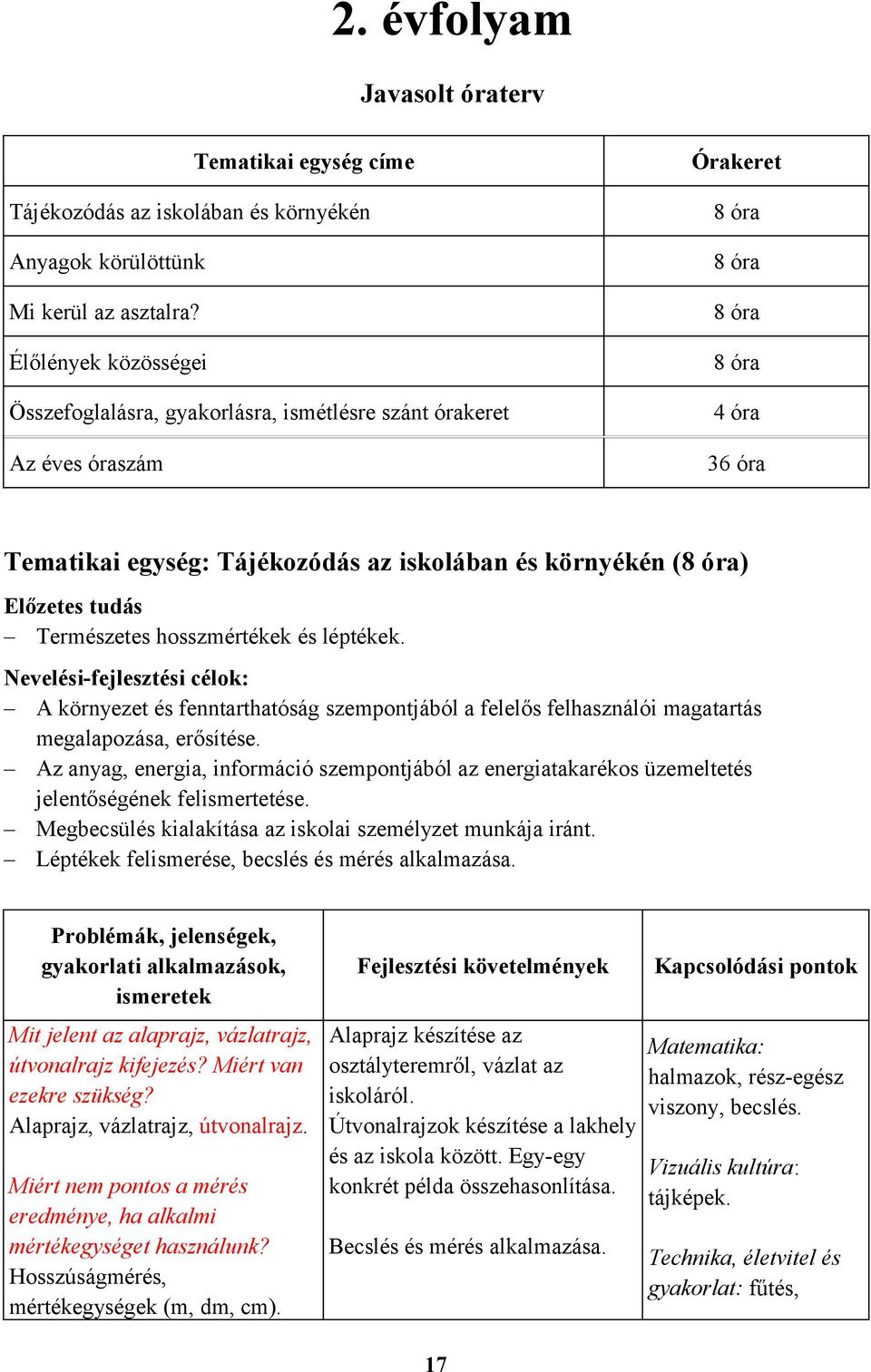 2. évfolyam

Javasolt óraterv

| Tematikai egység címe | Órakeret |
|---|---|
| Tájékozódás az iskolában és környékén | 8 óra |
| Anyagok körülöttünk | 8 óra |
| Mi kerül az asztalra? | 8 óra |
| Élőlények közösségei | 8 óra |
| Összefoglalásra, gyakorlásra, ismétlésre szánt órakeret | 4 óra |
| Az éves óraszám | 36 óra |

Tematikai egység: Tájékozódás az iskolában és környékén (8 óra)

Előzetes tudás
– Természetes hosszmértékek és léptékek.

Nevelési-fejlesztési célok:
– A környezet és fenntarthatóság szempontjából a felelős felhasználói magatartás megalapozása, erősítése.
– Az anyag, energia, információ szempontjából az energiatakarékos üzemeltetés jelentőségének felismertetése.
– Megbecsülés kialakítása az iskolai személyzet munkája iránt.
– Léptékek felismerése, becslés és mérés alkalmazása.

| Problémák, jelenségek, gyakorlati alkalmazások, ismeretek | Fejlesztési követelmények | Kapcsolódási pontok |
|---|---|---|
| Mit jelent az alaprajz, vázlatrajz, útvonalrajz kifejezés? Miért van ezekre szükség? Alaprajz, vázlatrajz, útvonalrajz. Miért nem pontos a mérés eredménye, ha alkalmi mértékegységet használunk? Hosszúságmérés, mértékegységek (m, dm, cm). | Alaprajz készítése az osztályteremről, vázlat az iskoláról. Útvonalrajzok készítése a lakhely és az iskola között. Egy-egy konkrét példa összehasonlítása. Becslés és mérés alkalmazása. | Matematika: halmazok, rész-egész viszony, becslés. Vizuális kultúra: tájképek. Technika, életvitel és gyakorlat: fűtés, |

17